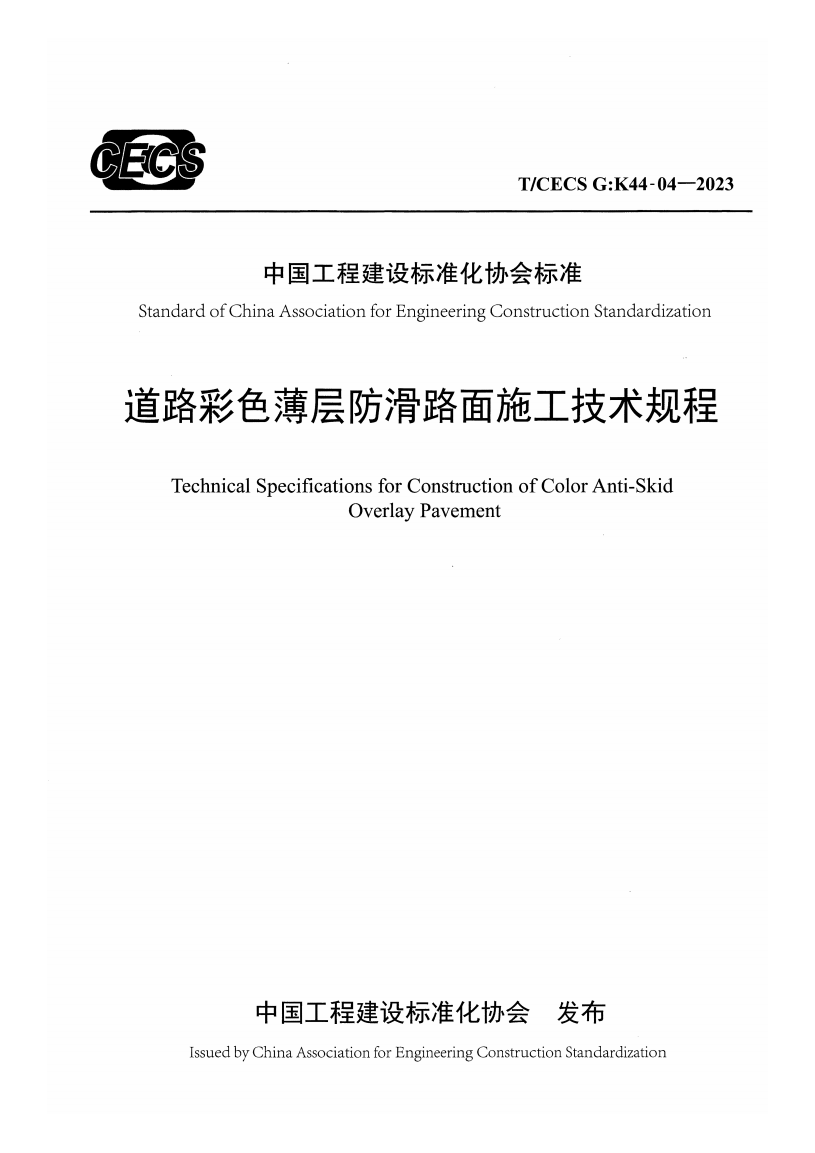 CECS

T/CECS G:K44-04—2023

中国工程建设标准化协会标准

Standard of China Association for Engineering Construction Standardization

道路彩色薄层防滑路面施工技术规程

Technical Specifications for Construction of Color Anti-Skid Overlay Pavement

中国工程建设标准化协会　发布

Issued by China Association for Engineering Construction Standardization